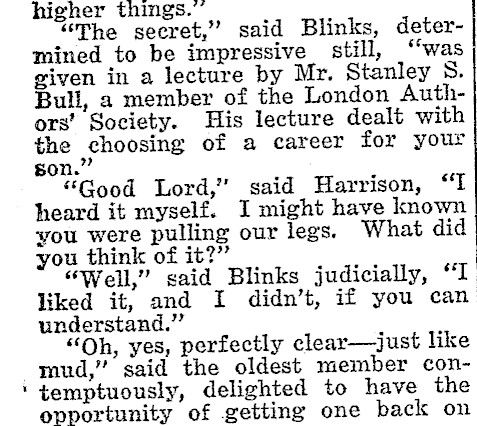 higher things."

"The secret," said Blinks, determined to be impressive still, "was given in a lecture by Mr. Stanley S. Bull, a member of the London Authors' Society. His lecture dealt with the choosing of a career for your son."

"Good Lord," said Harrison, "I heard it myself. I might have known you were pulling our legs. What did you think of it?"

"Well," said Blinks judicially, "I liked it, and I didn't, if you can understand."

"Oh, yes, perfectly clear—just like mud," said the oldest member contemptuously, delighted to have the opportunity of getting one back on